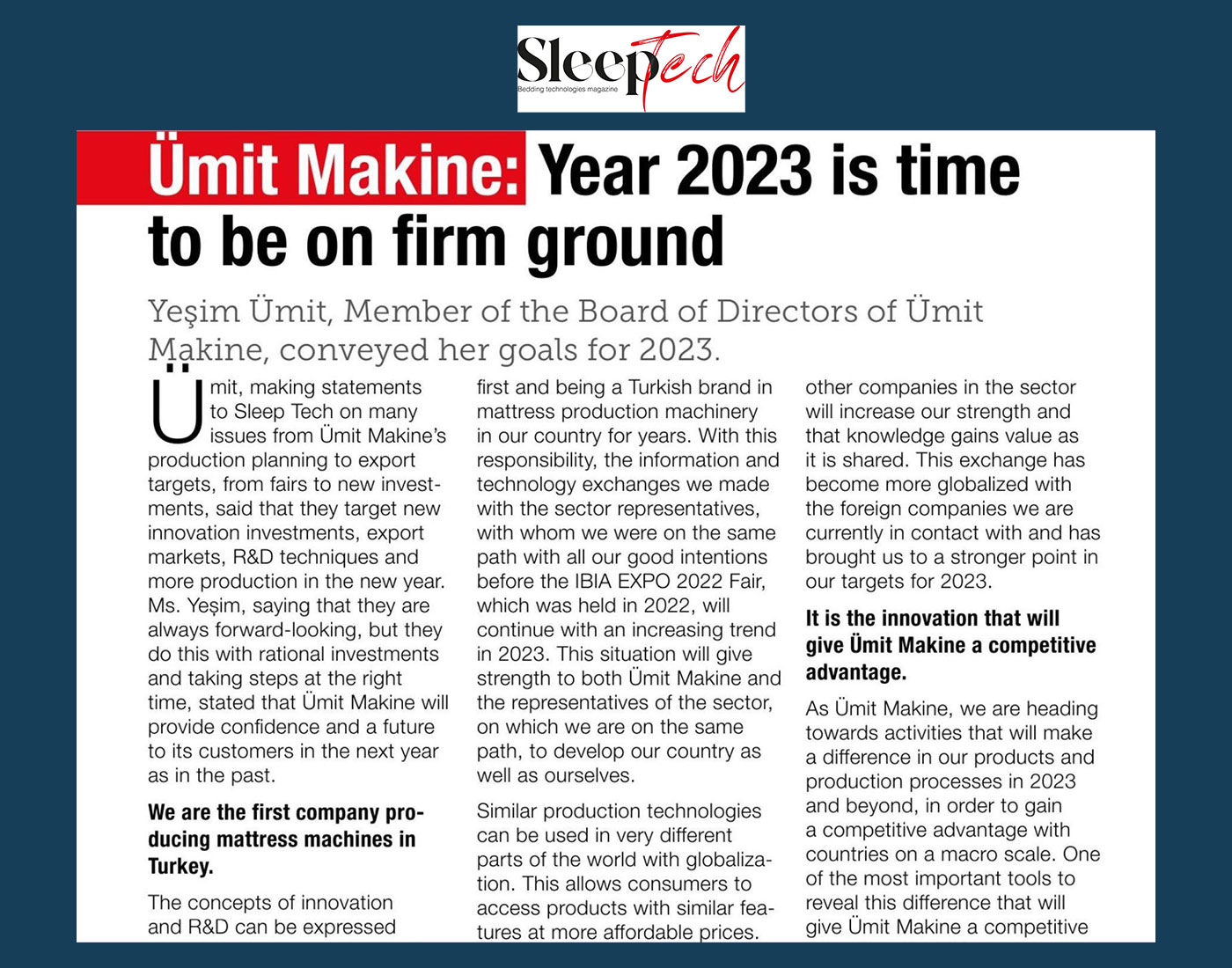 SleepTech
Bedding technologies magazine

Ümit Makine: Year 2023 is time to be on firm ground

Yeşim Ümit, Member of the Board of Directors of Ümit Makine, conveyed her goals for 2023.

Ümit, making statements to Sleep Tech on many issues from Ümit Makine's production planning to export targets, from fairs to new investments, said that they target new innovation investments, export markets, R&D techniques and more production in the new year. Ms. Yeşim, saying that they are always forward-looking, but they do this with rational investments and taking steps at the right time, stated that Ümit Makine will provide confidence and a future to its customers in the next year as in the past.

We are the first company producing mattress machines in Turkey.

The concepts of innovation and R&D can be expressed first and being a Turkish brand in mattress production machinery in our country for years. With this responsibility, the information and technology exchanges we made with the sector representatives, with whom we were on the same path with all our good intentions before the IBIA EXPO 2022 Fair, which was held in 2022, will continue with an increasing trend in 2023. This situation will give strength to both Ümit Makine and the representatives of the sector, on which we are on the same path, to develop our country as well as ourselves.

Similar production technologies can be used in very different parts of the world with globalization. This allows consumers to access products with similar features at more affordable prices. other companies in the sector will increase our strength and that knowledge gains value as it is shared. This exchange has become more globalized with the foreign companies we are currently in contact with and has brought us to a stronger point in our targets for 2023.

It is the innovation that will give Ümit Makine a competitive advantage.

As Ümit Makine, we are heading towards activities that will make a difference in our products and production processes in 2023 and beyond, in order to gain a competitive advantage with countries on a macro scale. One of the most important tools to reveal this difference that will give Ümit Makine a competitive